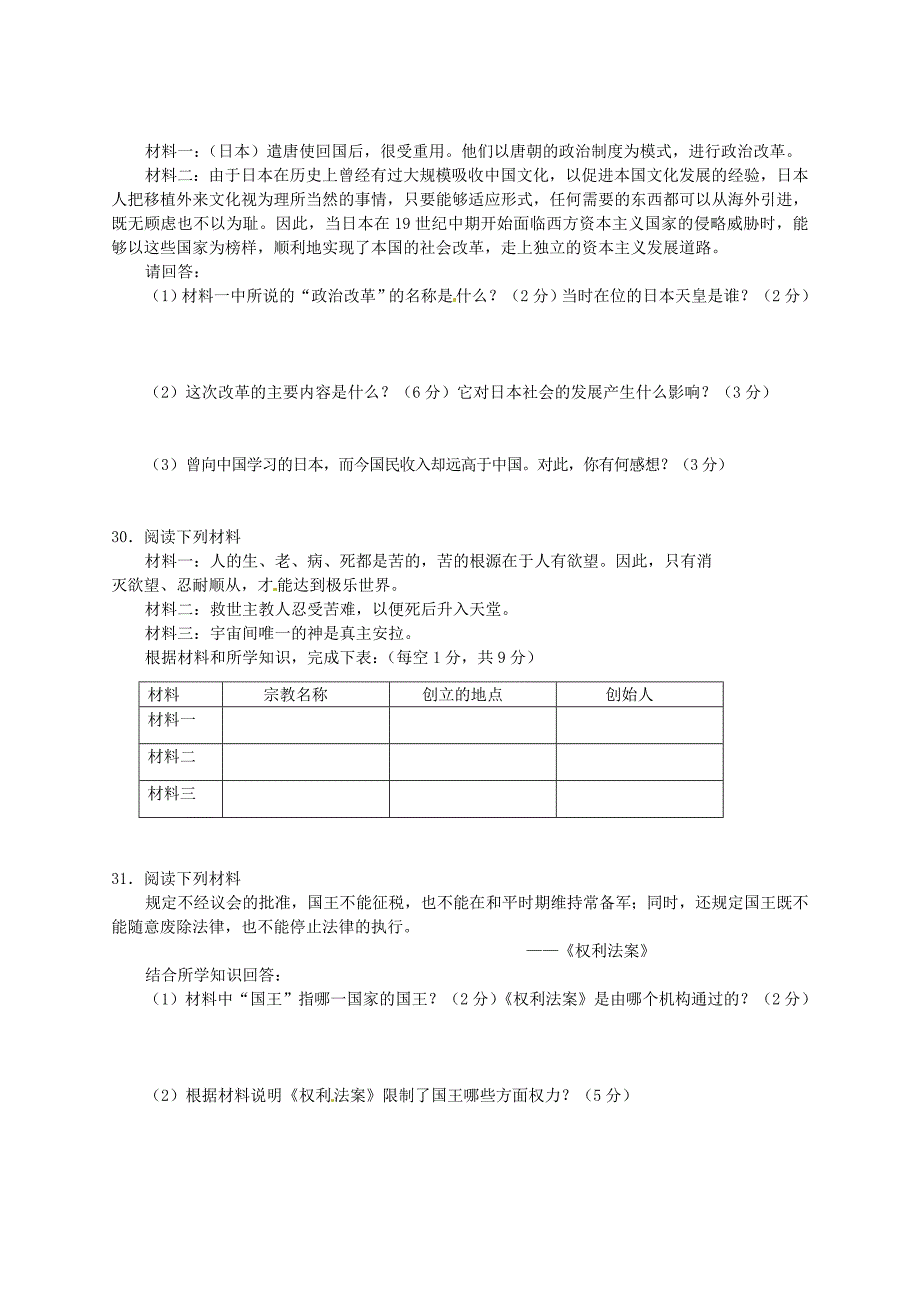 材料一：（日本）遣唐使回国后，很受重用。他们以唐朝的政治制度为模式，进行政治改革。

材料二：由于日本在历史上曾经有过大规模吸收中国文化，以促进本国文化发展的经验，日本人把移植外来文化视为理所当然的事情，只要能够适应形式，任何需要的东西都可以从海外引进，既无顾虑也不以为耻。因此，当日本在19世纪中期开始面临西方资本主义国家的侵略威胁时，能够以这些国家为榜样，顺利地实现了本国的社会改革，走上独立的资本主义发展道路。

请回答：

（1）材料一中所说的“政治改革”的名称是什么？（2分）当时在位的日本天皇是谁？（2分）

（2）这次改革的主要内容是什么？（6分）它对日本社会的发展产生什么影响？（3分）

（3）曾向中国学习的日本，而今国民收入却远高于中国。对此，你有何感想？（3分）

30．阅读下列材料

材料一：人的生、老、病、死都是苦的，苦的根源在于人有欲望。因此，只有消灭欲望、忍耐顺从，才能达到极乐世界。

材料二：救世主教人忍受苦难，以便死后升入天堂。

材料三：宇宙间唯一的神是真主安拉。

根据材料和所学知识，完成下表：（每空1分，共9分）

| 材料 | 宗教名称 | 创立的地点 | 创始人 |
|---|---|---|---|
| 材料一 | | | |
| 材料二 | | | |
| 材料三 | | | |

31．阅读下列材料

规定不经议会的批准，国王不能征税，也不能在和平时期维持常备军；同时，还规定国王既不能随意废除法律，也不能停止法律的执行。

——《权利法案》

结合所学知识回答：

（1）材料中“国王”指哪一国家的国王？（2分）《权利法案》是由哪个机构通过的？（2分）

（2）根据材料说明《权利法案》限制了国王哪些方面权力？（5分）